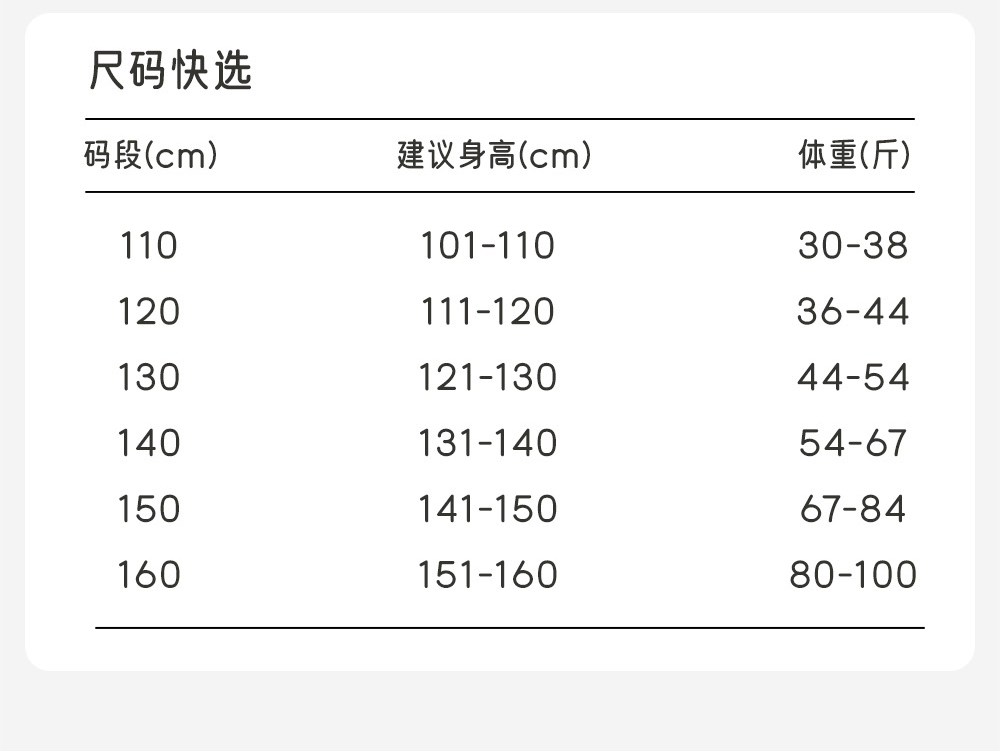 尺码快选

| 码段(cm) | 建议身高(cm) | 体重(斤) |
|---|---|---|
| 110 | 101-110 | 30-38 |
| 120 | 111-120 | 36-44 |
| 130 | 121-130 | 44-54 |
| 140 | 131-140 | 54-67 |
| 150 | 141-150 | 67-84 |
| 160 | 151-160 | 80-100 |